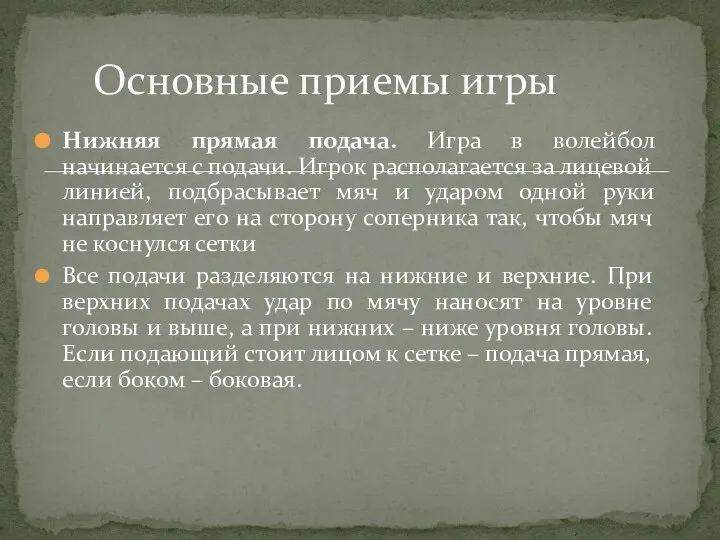 Основные приемы игры

Нижняя прямая подача. Игра в волейбол начинается с подачи. Игрок располагается за лицевой линией, подбрасывает мяч и ударом одной руки направляет его на сторону соперника так, чтобы мяч не коснулся сетки

Все подачи разделяются на нижние и верхние. При верхних подачах удар по мячу наносят на уровне головы и выше, а при нижних – ниже уровня головы. Если подающий стоит лицом к сетке – подача прямая, если боком – боковая.